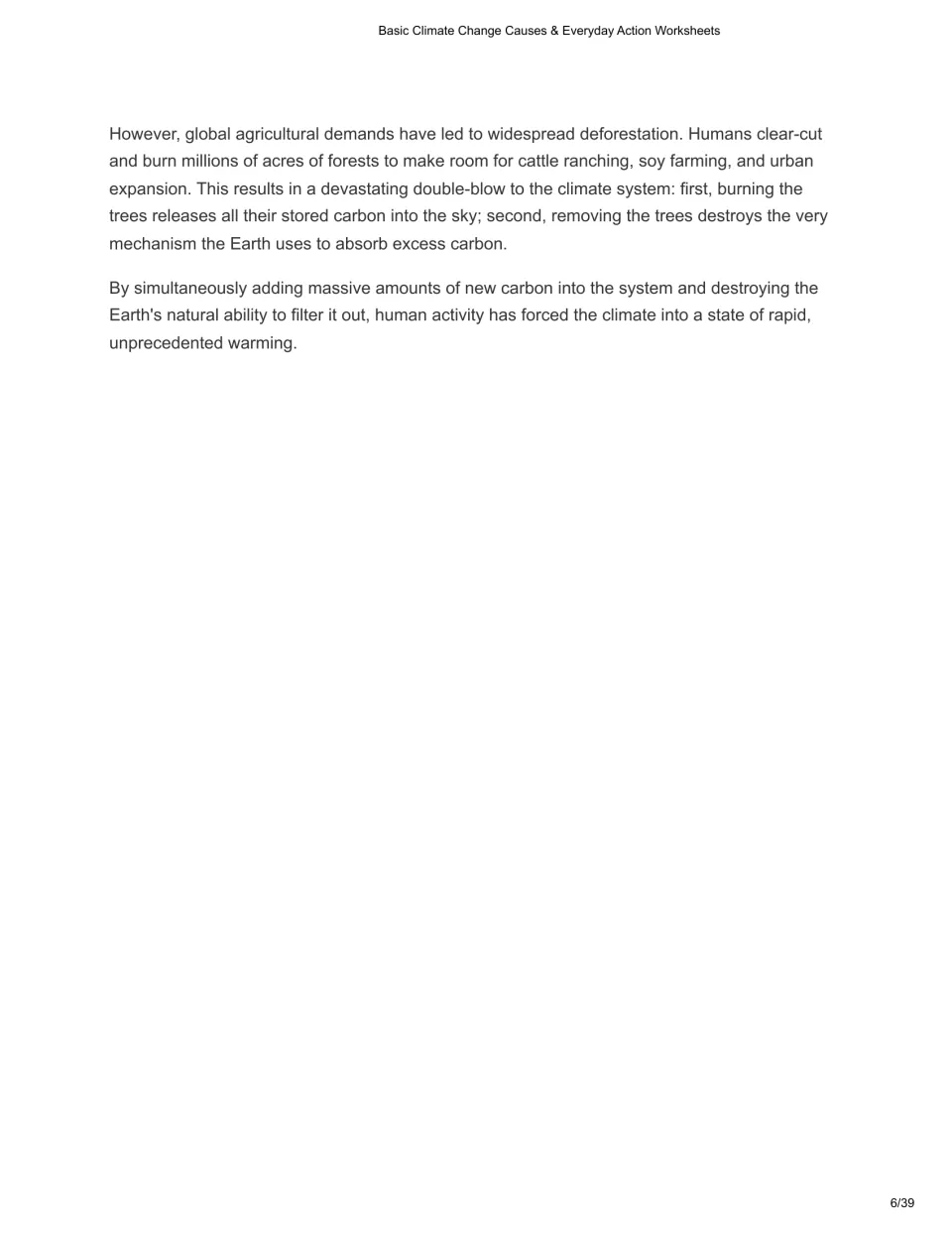 Basic Climate Change Causes & Everyday Action Worksheets

However, global agricultural demands have led to widespread deforestation. Humans clear-cut and burn millions of acres of forests to make room for cattle ranching, soy farming, and urban expansion. This results in a devastating double-blow to the climate system: first, burning the trees releases all their stored carbon into the sky; second, removing the trees destroys the very mechanism the Earth uses to absorb excess carbon.

By simultaneously adding massive amounts of new carbon into the system and destroying the Earth's natural ability to filter it out, human activity has forced the climate into a state of rapid, unprecedented warming.

6/39